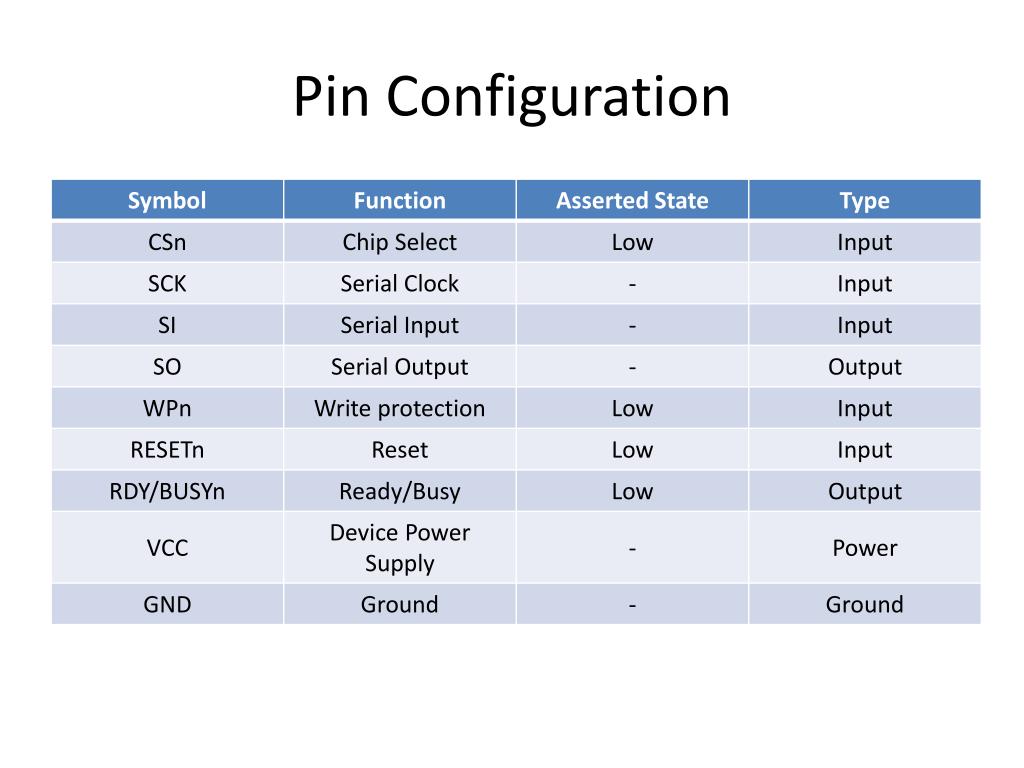 Pin Configuration

| Symbol | Function | Asserted State | Type |
|---|---|---|---|
| CSn | Chip Select | Low | Input |
| SCK | Serial Clock | - | Input |
| SI | Serial Input | - | Input |
| SO | Serial Output | - | Output |
| WPn | Write protection | Low | Input |
| RESETn | Reset | Low | Input |
| RDY/BUSYn | Ready/Busy | Low | Output |
| VCC | Device Power Supply | - | Power |
| GND | Ground | - | Ground |